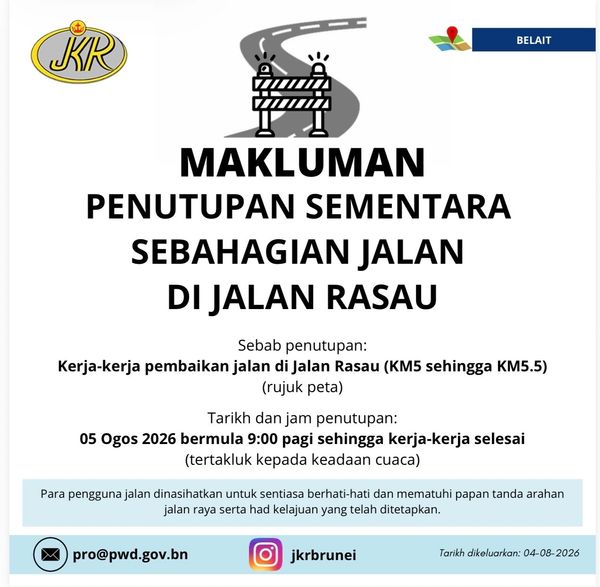 JKR

BELAIT

MAKLUMAN
PENUTUPAN SEMENTARA
SEBAHAGIAN JALAN
DI JALAN RASAU

Sebab penutupan:
Kerja-kerja pembaikan jalan di Jalan Rasau (KM5 sehingga KM5.5)
(rujuk peta)

Tarikh dan jam penutupan:
05 Ogos 2026 bermula 9:00 pagi sehingga kerja-kerja selesai
(tertakluk kepada keadaan cuaca)

Para pengguna jalan dinasihatkan untuk sentiasa berhati-hati dan mematuhi papan tanda arahan jalan raya serta had kelajuan yang telah ditetapkan.

pro@pwd.gov.bn

jkrbrunei

Tarikh dikeluarkan: 04-08-2026